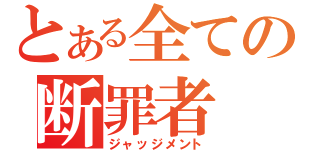 とある全ての
断罪者
ジャッジメント